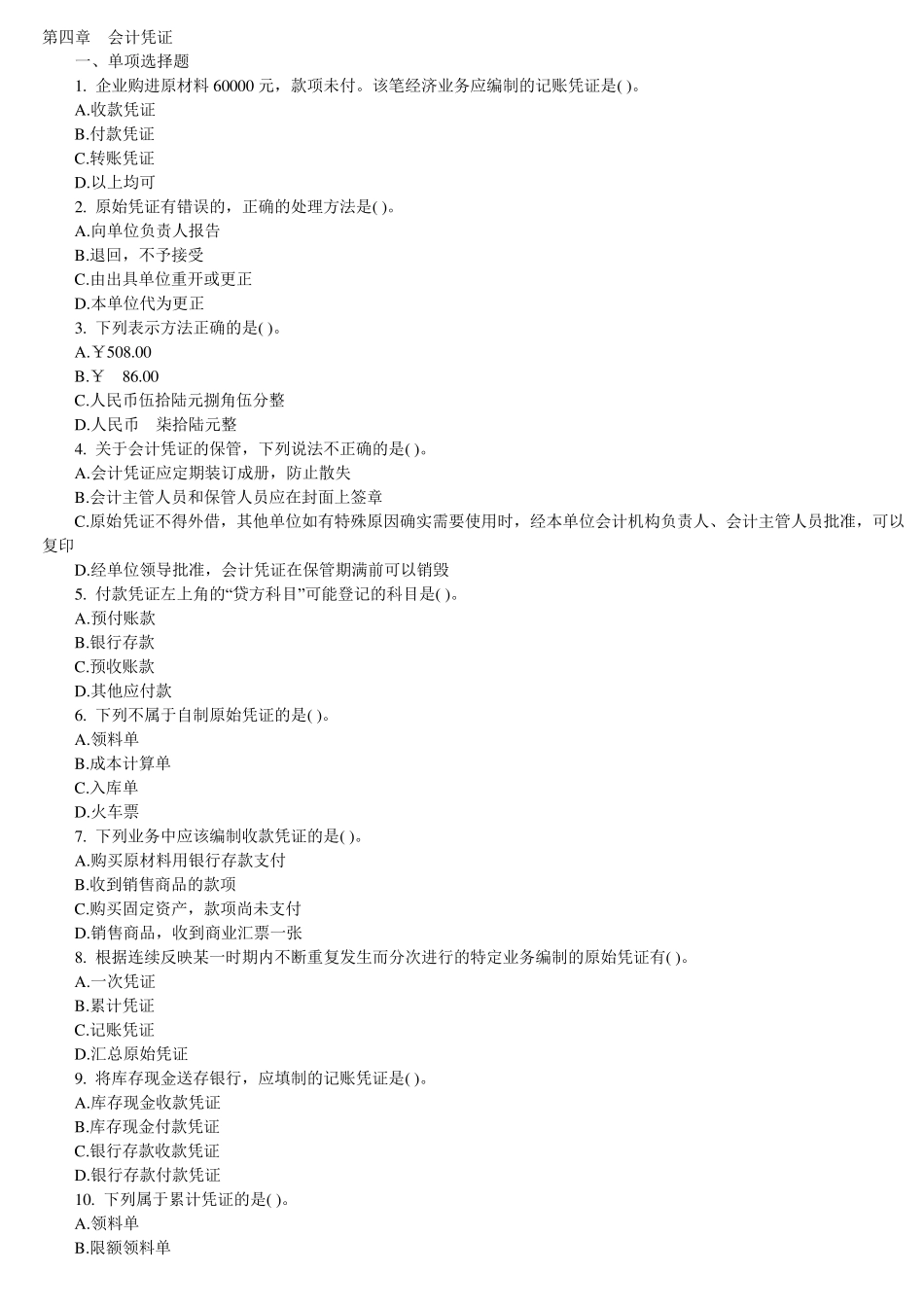 第四章　会计凭证
一、单项选择题
1. 企业购进原材料 60000 元，款项未付。该笔经济业务应编制的记账凭证是( )。
A.收款凭证
B.付款凭证
C.转账凭证
D.以上均可
2. 原始凭证有错误的，正确的处理方法是( )。
A.向单位负责人报告
B.退回，不予接受
C.由出具单位重开或更正
D.本单位代为更正
3. 下列表示方法正确的是( )。
A.￥508.00
B.￥　86.00
C.人民币伍拾陆元捌角伍分整
D.人民币　柒拾陆元整
4. 关于会计凭证的保管，下列说法不正确的是( )。
A.会计凭证应定期装订成册，防止散失
B.会计主管人员和保管人员应在封面上签章
C.原始凭证不得外借，其他单位如有特殊原因确实需要使用时，经本单位会计机构负责人、会计主管人员批准，可以复印
D.经单位领导批准，会计凭证在保管期满前可以销毁
5. 付款凭证左上角的“贷方科目”可能登记的科目是( )。
A.预付账款
B.银行存款
C.预收账款
D.其他应付款
6. 下列不属于自制原始凭证的是( )。
A.领料单
B.成本计算单
C.入库单
D.火车票
7. 下列业务中应该编制收款凭证的是( )。
A.购买原材料用银行存款支付
B.收到销售商品的款项
C.购买固定资产，款项尚未支付
D.销售商品，收到商业汇票一张
8. 根据连续反映某一时期内不断重复发生而分次进行的特定业务编制的原始凭证有( )。
A.一次凭证
B.累计凭证
C.记账凭证
D.汇总原始凭证
9. 将库存现金送存银行，应填制的记账凭证是( )。
A.库存现金收款凭证
B.库存现金付款凭证
C.银行存款收款凭证
D.银行存款付款凭证
10. 下列属于累计凭证的是( )。
A.领料单
B.限额领料单